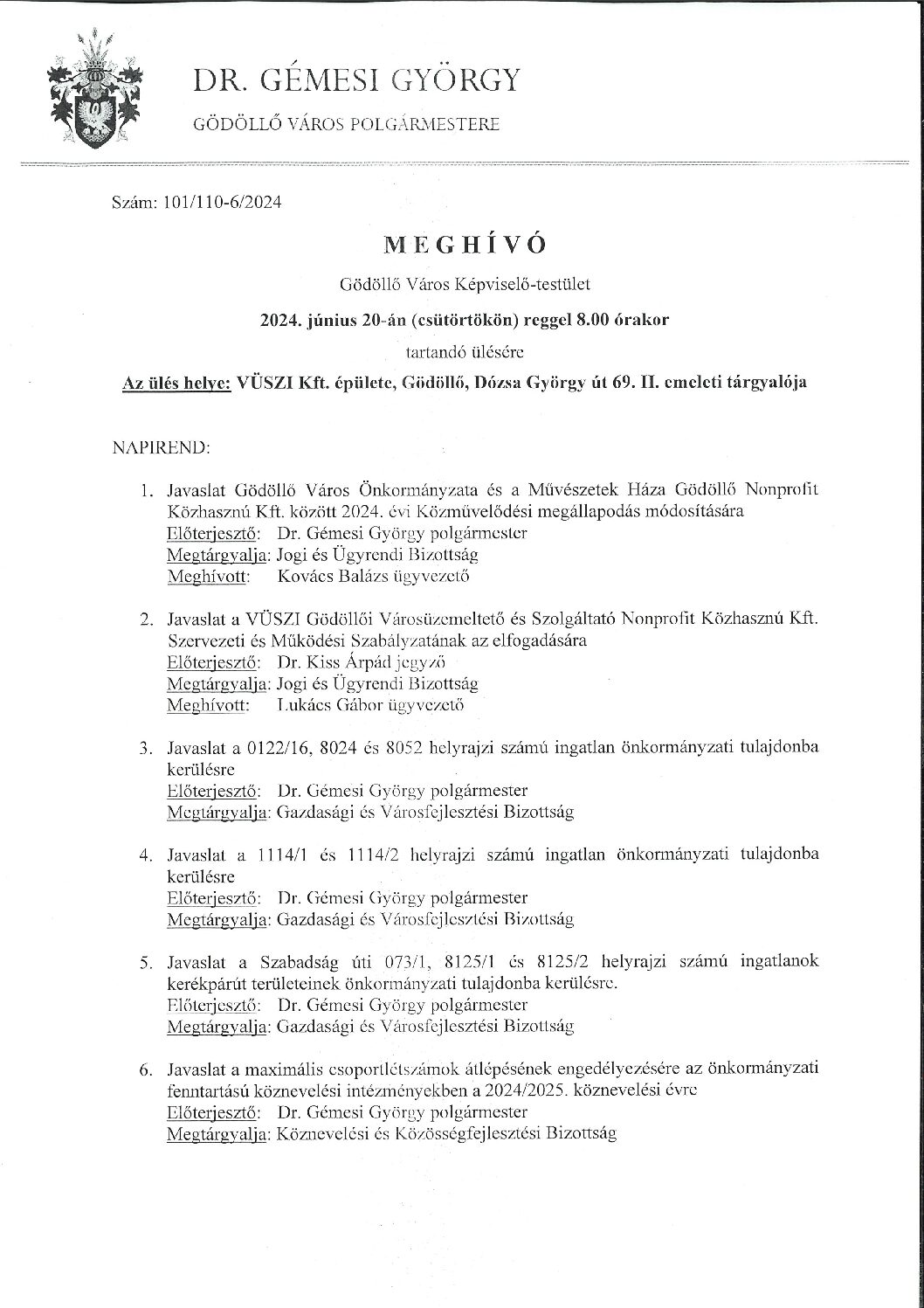 DR. GÉMESI GYÖRGY

GÖDÖLLŐ VÁROS POLGÁRMESTERE

Szám: 101/110-6/2024

MEGHÍVÓ

Gödöllő Város Képviselő-testület

2024. június 20-án (csütörtökön) reggel 8.00 órakor

tartandó ülésére

Az ülés helye: VÜSZI Kft. épülete, Gödöllő, Dózsa György út 69. II. emeleti tárgyalója

NAPIREND:

1. Javaslat Gödöllő Város Önkormányzata és a Művészetek Háza Gödöllő Nonprofit Közhasznú Kft. között 2024. évi Közművelődési megállapodás módosítására
Előterjesztő: Dr. Gémesi György polgármester
Megtárgyalja: Jogi és Ügyrendi Bizottság
Meghívott: Kovács Balázs ügyvezető

2. Javaslat a VÜSZI Gödöllői Városüzemeltető és Szolgáltató Nonprofit Közhasznú Kft. Szervezeti és Működési Szabályzatának az elfogadására
Előterjesztő: Dr. Kiss Árpád jegyző
Megtárgyalja: Jogi és Ügyrendi Bizottság
Meghívott: Lukács Gábor ügyvezető

3. Javaslat a 0122/16, 8024 és 8052 helyrajzi számú ingatlan önkormányzati tulajdonba kerülésre
Előterjesztő: Dr. Gémesi György polgármester
Megtárgyalja: Gazdasági és Városfejlesztési Bizottság

4. Javaslat a 1114/1 és 1114/2 helyrajzi számú ingatlan önkormányzati tulajdonba kerülésre
Előterjesztő: Dr. Gémesi György polgármester
Megtárgyalja: Gazdasági és Városfejlesztési Bizottság

5. Javaslat a Szabadság úti 073/1, 8125/1 és 8125/2 helyrajzi számú ingatlanok kerékpárút területeinek önkormányzati tulajdonba kerülésre.
Előterjesztő: Dr. Gémesi György polgármester
Megtárgyalja: Gazdasági és Városfejlesztési Bizottság

6. Javaslat a maximális csoportlétszámok átlépésének engedélyezésére az önkormányzati fenntartású köznevelési intézményekben a 2024/2025. köznevelési évre
Előterjesztő: Dr. Gémesi György polgármester
Megtárgyalja: Köznevelési és Közösségfejlesztési Bizottság